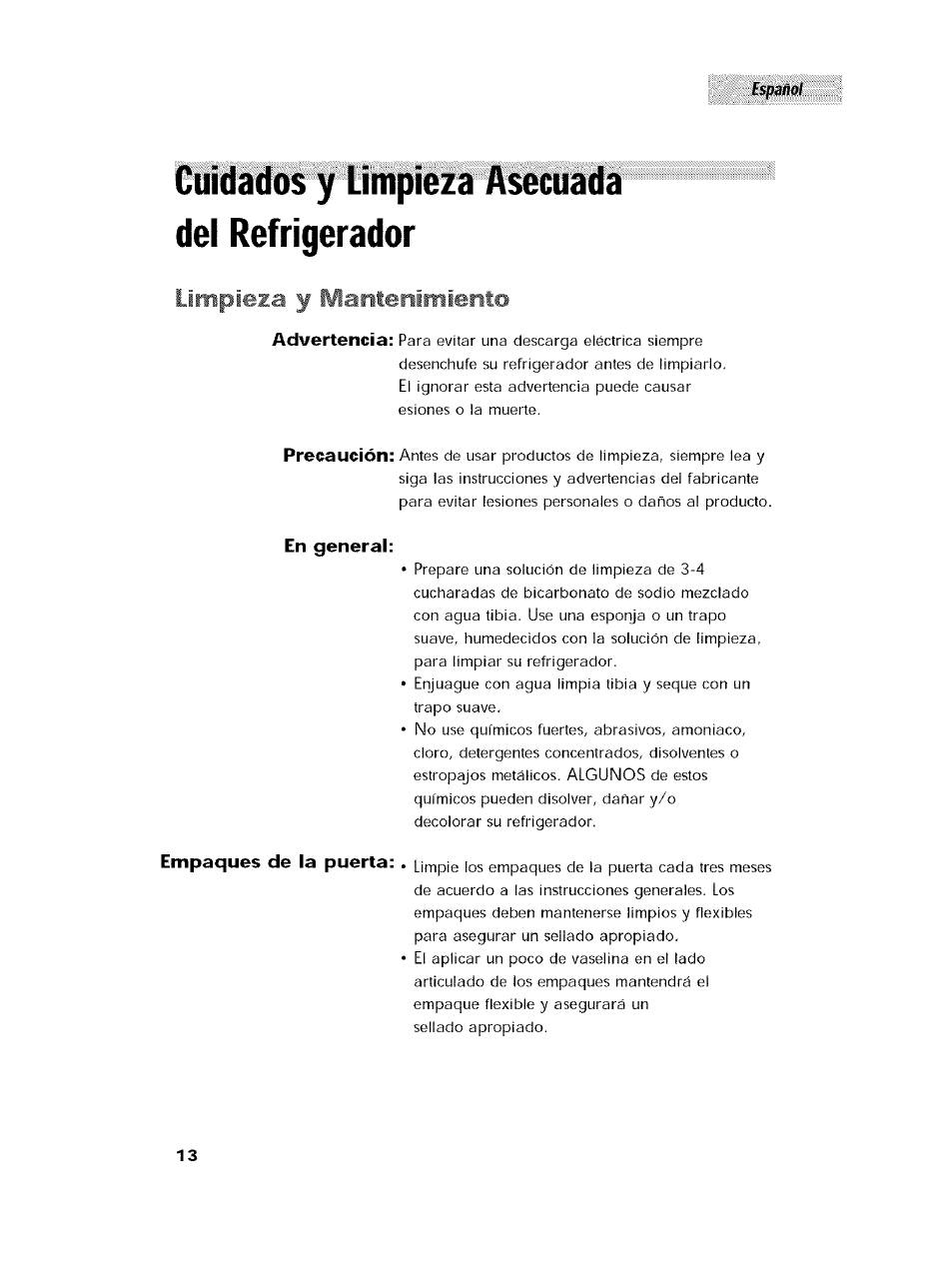 Español

Cuidados y Limpieza Asecuada del Refrigerador

Limpieza y Mantenimiento

Advertencia: Para evitar una descarga eléctrica siempre desenchufe su refrigerador antes de limpiarlo. El ignorar esta advertencia puede causar esiones o la muerte.

Precaución: Antes de usar productos de limpieza, siempre lea y siga las instrucciones y advertencias del fabricante para evitar lesiones personales o daños al producto.

En general:

• Prepare una solución de limpieza de 3-4 cucharadas de bicarbonato de sodio mezclado con agua tibia. Use una esponja o un trapo suave, humedecidos con la solución de limpieza, para limpiar su refrigerador.
• Enjuague con agua limpia tibia y seque con un trapo suave.
• No use químicos fuertes, abrasivos, amoniaco, cloro, detergentes concentrados, disolventes o estropajos metálicos. ALGUNOS de estos químicos pueden disolver, dañar y/o decolorar su refrigerador.

Empaques de la puerta:
• Limpie los empaques de la puerta cada tres meses de acuerdo a las instrucciones generales. Los empaques deben mantenerse limpios y flexibles para asegurar un sellado apropiado.
• El aplicar un poco de vaselina en el lado articulado de los empaques mantendrá el empaque flexible y asegurará un sellado apropiado.

13